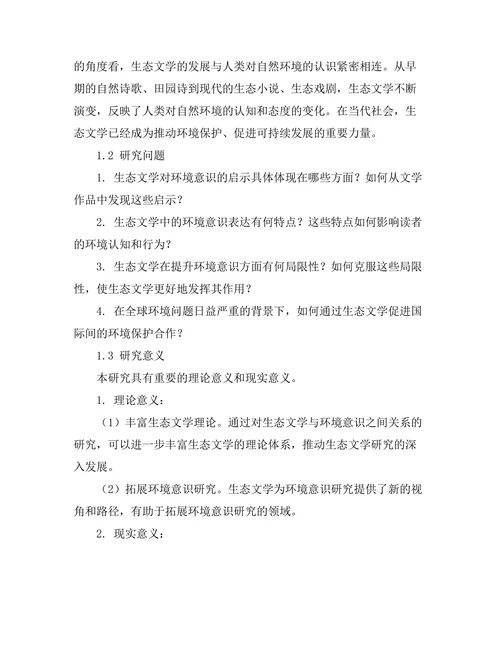 的角度看，生态文学的发展与人类对自然环境的认识紧密相连。从早期的自然诗歌、田园诗到现代的生态小说、生态戏剧，生态文学不断演变，反映了人类对自然环境的认知和态度的变化。在当代社会，生态文学已经成为推动环境保护、促进可持续发展的重要力量。

1.2 研究问题

1. 生态文学对环境意识的启示具体体现在哪些方面？如何从文学作品中发现这些启示？

2. 生态文学中的环境意识表达有何特点？这些特点如何影响读者的环境认知和行为？

3. 生态文学在提升环境意识方面有何局限性？如何克服这些局限性，使生态文学更好地发挥其作用？

4. 在全球环境问题日益严重的背景下，如何通过生态文学促进国际间的环境保护合作？

1.3 研究意义

本研究具有重要的理论意义和现实意义。

1. 理论意义：

（1）丰富生态文学理论。通过对生态文学与环境意识之间关系的研究，可以进一步丰富生态文学的理论体系，推动生态文学研究的深入发展。

（2）拓展环境意识研究。生态文学为环境意识研究提供了新的视角和路径，有助于拓展环境意识研究的领域。

2. 现实意义：